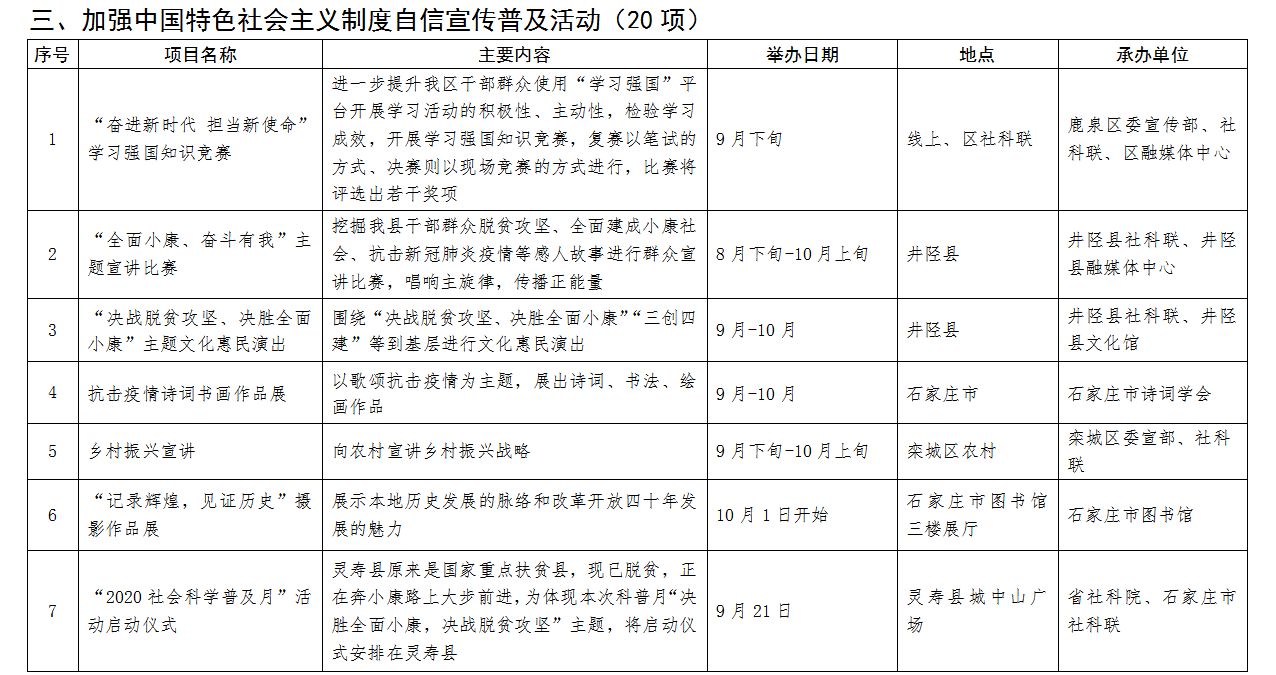 三、加强中国特色社会主义制度自信宣传普及活动（20 项）

| 序号 | 项目名称 | 主要内容 | 举办日期 | 地点 | 承办单位 |
|---|---|---|---|---|---|
| 1 | “奋进新时代 担当新使命”学习强国知识竞赛 | 进一步提升我区干部群众使用“学习强国”平台开展学习活动的积极性、主动性，检验学习成效，开展学习强国知识竞赛，复赛以笔试的方式、决赛则以现场竞赛的方式进行，比赛将评选出若干奖项 | 9 月下旬 | 线上、区社科联 | 鹿泉区委宣传部、社科联、区融媒体中心 |
| 2 | “全面小康、奋斗有我”主题宣讲比赛 | 挖掘我县干部群众脱贫攻坚、全面建成小康社会、抗击新冠肺炎疫情等感人故事进行群众宣讲比赛，唱响主旋律，传播正能量 | 8 月下旬-10 月上旬 | 井陉县 | 井陉县社科联、井陉县融媒体中心 |
| 3 | “决战脱贫攻坚、决胜全面小康”主题文化惠民演出 | 围绕“决战脱贫攻坚、决胜全面小康”“三创四建”等到基层进行文化惠民演出 | 9 月-10 月 | 井陉县 | 井陉县社科联、井陉县文化馆 |
| 4 | 抗击疫情诗词书画作品展 | 以歌颂抗击疫情为主题，展出诗词、书法、绘画作品 | 9 月-10 月 | 石家庄市 | 石家庄市诗词学会 |
| 5 | 乡村振兴宣讲 | 向农村宣讲乡村振兴战略 | 9 月下旬-10 月上旬 | 栾城区农村 | 栾城区委宣部、社科联 |
| 6 | “记录辉煌，见证历史”摄影作品展 | 展示本地历史发展的脉络和改革开放四十年发展的魅力 | 10 月 1 日开始 | 石家庄市图书馆三楼展厅 | 石家庄市图书馆 |
| 7 | “2020 社会科学普及月”活动启动仪式 | 灵寿县原来是国家重点扶贫县，现已脱贫，正在奔小康路上大步前进，为体现本次科普月“决胜全面小康，决战脱贫攻坚”主题，将启动仪式安排在灵寿县 | 9 月 21 日 | 灵寿县城中山广场 | 省社科院、石家庄市社科联 |